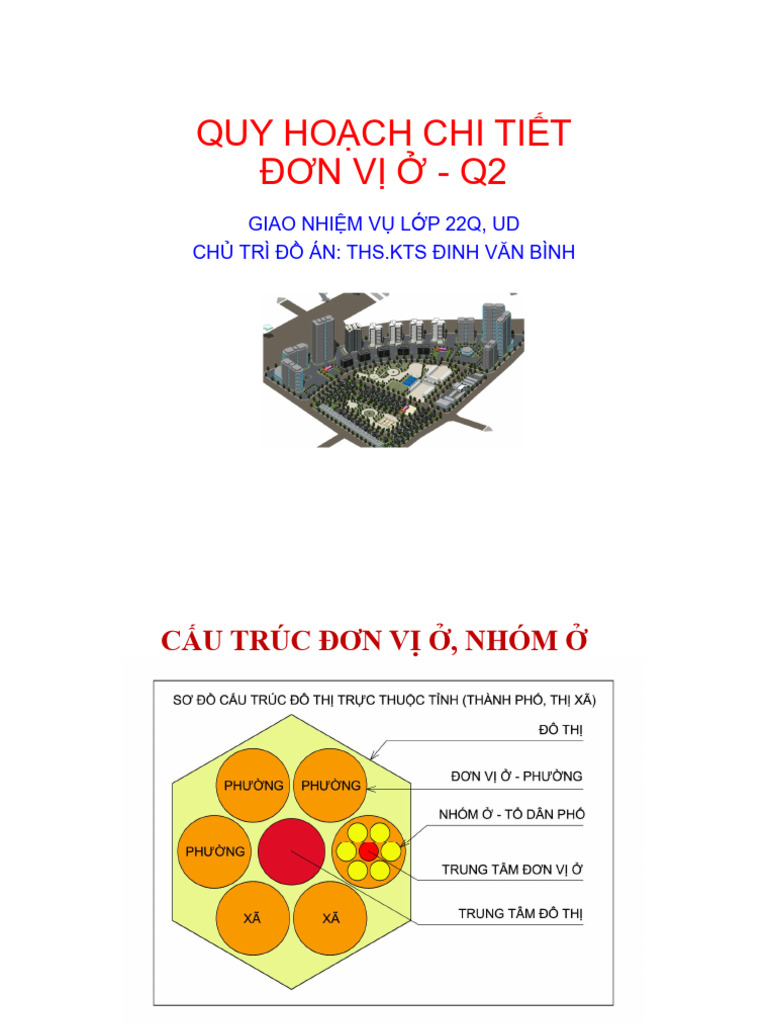 QUY HOẠCH CHI TIẾT
ĐƠN VỊ Ở - Q2

GIAO NHIỆM VỤ LỚP 22Q, UD
CHỦ TRÌ ĐỒ ÁN: THS.KTS ĐINH VĂN BÌNH

CẤU TRÚC ĐƠN VỊ Ở, NHÓM Ở

SƠ ĐỒ CẤU TRÚC ĐÔ THỊ TRỰC THUỘC TỈNH (THÀNH PHỐ, THỊ XÃ)

ĐÔ THỊ
ĐƠN VỊ Ở - PHƯỜNG
NHÓM Ở - TỔ DÂN PHỐ
TRUNG TÂM ĐƠN VỊ Ở
TRUNG TÂM ĐÔ THỊ

PHƯỜNG
PHƯỜNG
PHƯỜNG
XÃ
XÃ